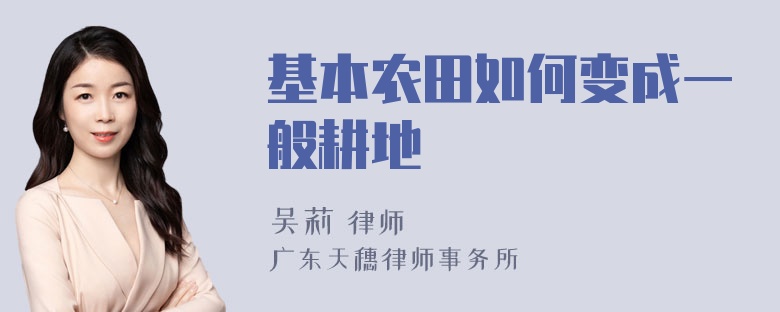 基本农田如何变成一般耕地

吴莉 律师
广东天穗律师事务所